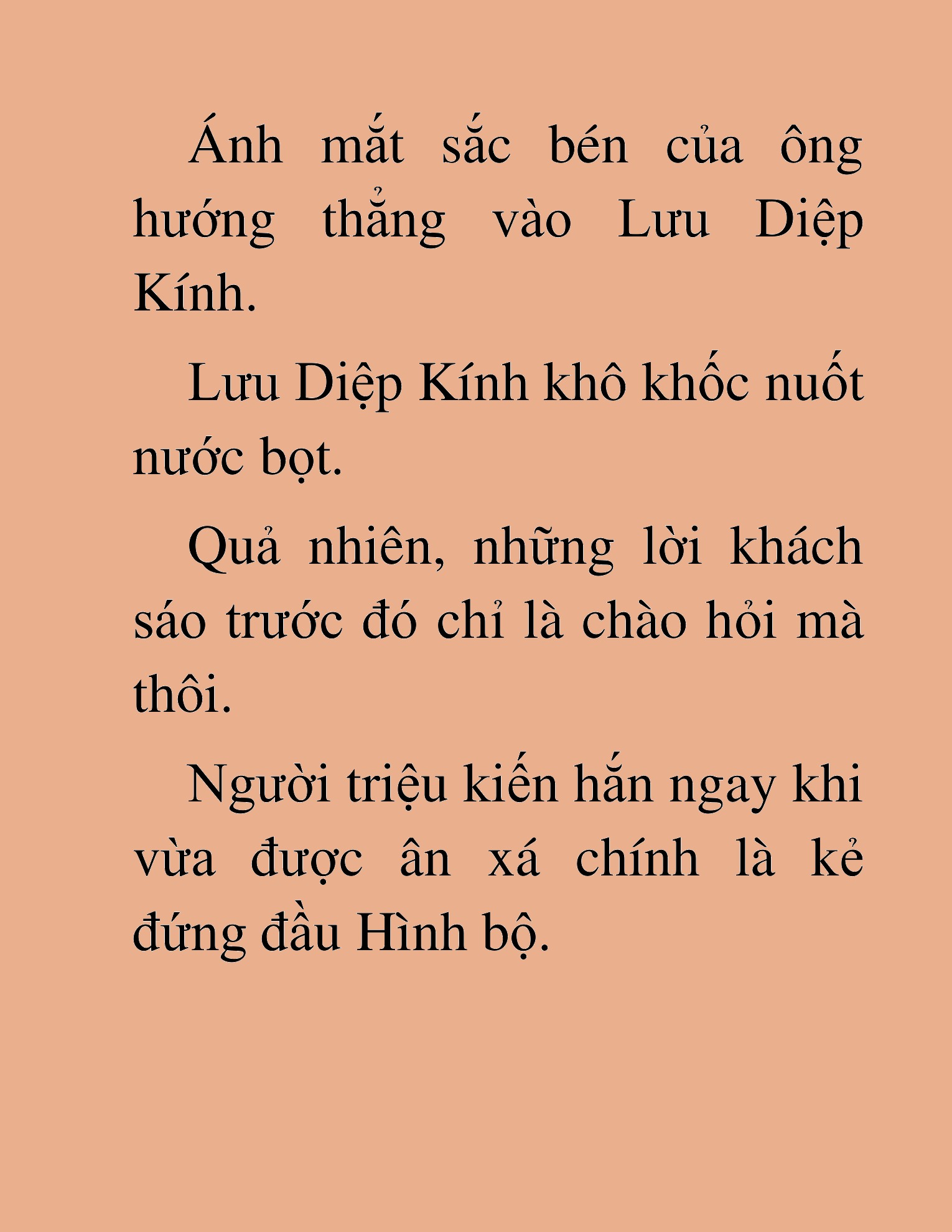 Ánh mắt sắc bén của ông hướng thẳng vào Lưu Diệp Kính.

Lưu Diệp Kính khô khốc nuốt nước bọt.

Quả nhiên, những lời khách sáo trước đó chỉ là chào hỏi mà thôi.

Người triệu kiến hắn ngay khi vừa được ân xá chính là kẻ đứng đầu Hình bộ.